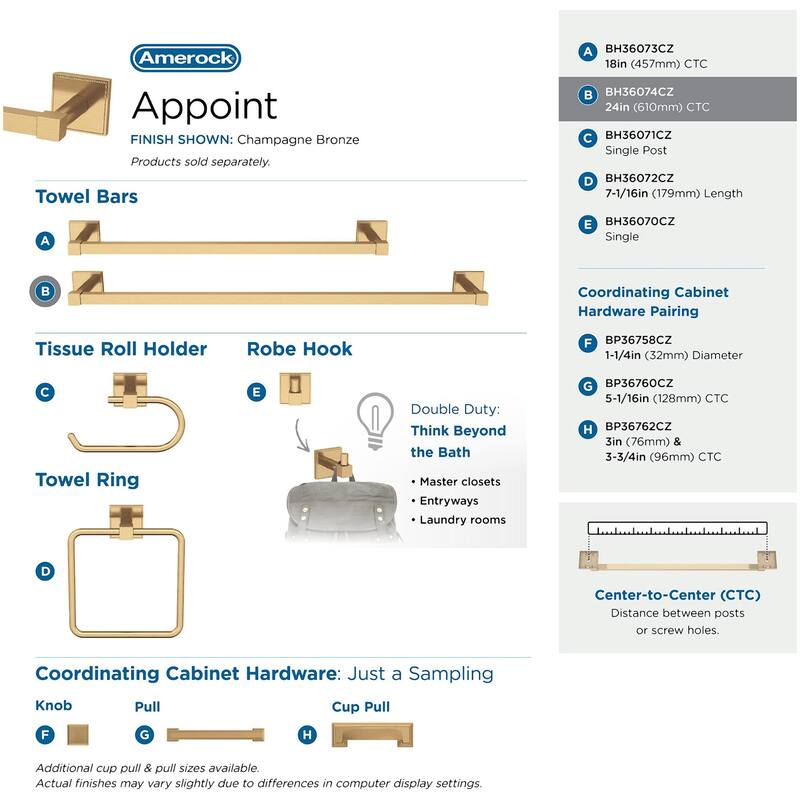 Amerock

Appoint

FINISH SHOWN: Champagne Bronze

Products sold separately.

Towel Bars

A

B

Tissue Roll Holder

C

Robe Hook

E

Double Duty:
Think Beyond the Bath

• Master closets
• Entryways
• Laundry rooms

Towel Ring

D

Coordinating Cabinet Hardware: Just a Sampling

Knob

F

Pull

G

Cup Pull

H

Additional cup pull & pull sizes available.
Actual finishes may vary slightly due to differences in computer display settings.

A BH36073CZ
18in (457mm) CTC

B BH36074CZ
24in (610mm) CTC

C BH36071CZ
Single Post

D BH36072CZ
7-1/16in (179mm) Length

E BH36070CZ
Single

Coordinating Cabinet Hardware Pairing

F BP36758CZ
1-1/4in (32mm) Diameter

G BP36760CZ
5-1/16in (128mm) CTC

H BP36762CZ
3in (76mm) &
3-3/4in (96mm) CTC

Center-to-Center (CTC)
Distance between posts or screw holes.